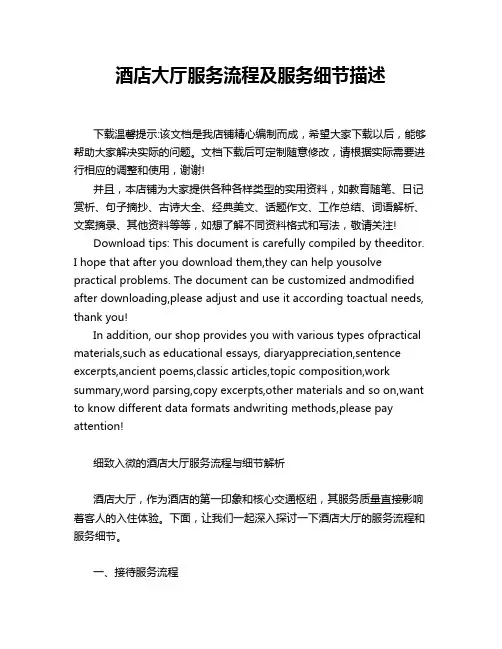 酒店大厅服务流程及服务细节描述

下载温馨提示:该文档是我店铺精心编制而成，希望大家下载以后，能够帮助大家解决实际的问题。文档下载后可定制随意修改，请根据实际需要进行相应的调整和使用，谢谢!

并且，本店铺为大家提供各种各样类型的实用资料，如教育随笔、日记赏析、句子摘抄、古诗大全、经典美文、话题作文、工作总结、词语解析、文案摘录、其他资料等等，如想了解不同资料格式和写法，敬请关注!

Download tips: This document is carefully compiled by theeditor. I hope that after you download them,they can help yousolve practical problems. The document can be customized andmodified after downloading,please adjust and use it according toactual needs, thank you!

In addition, our shop provides you with various types ofpractical materials,such as educational essays, diaryappreciation,sentence excerpts,ancient poems,classic articles,topic composition,work summary,word parsing,copy excerpts,other materials and so on,want to know different data formats andwriting methods,please pay attention!

细致入微的酒店大厅服务流程与细节解析

酒店大厅，作为酒店的第一印象和核心交通枢纽，其服务质量直接影响着客人的入住体验。下面，让我们一起深入探讨一下酒店大厅的服务流程和服务细节。

一、接待服务流程